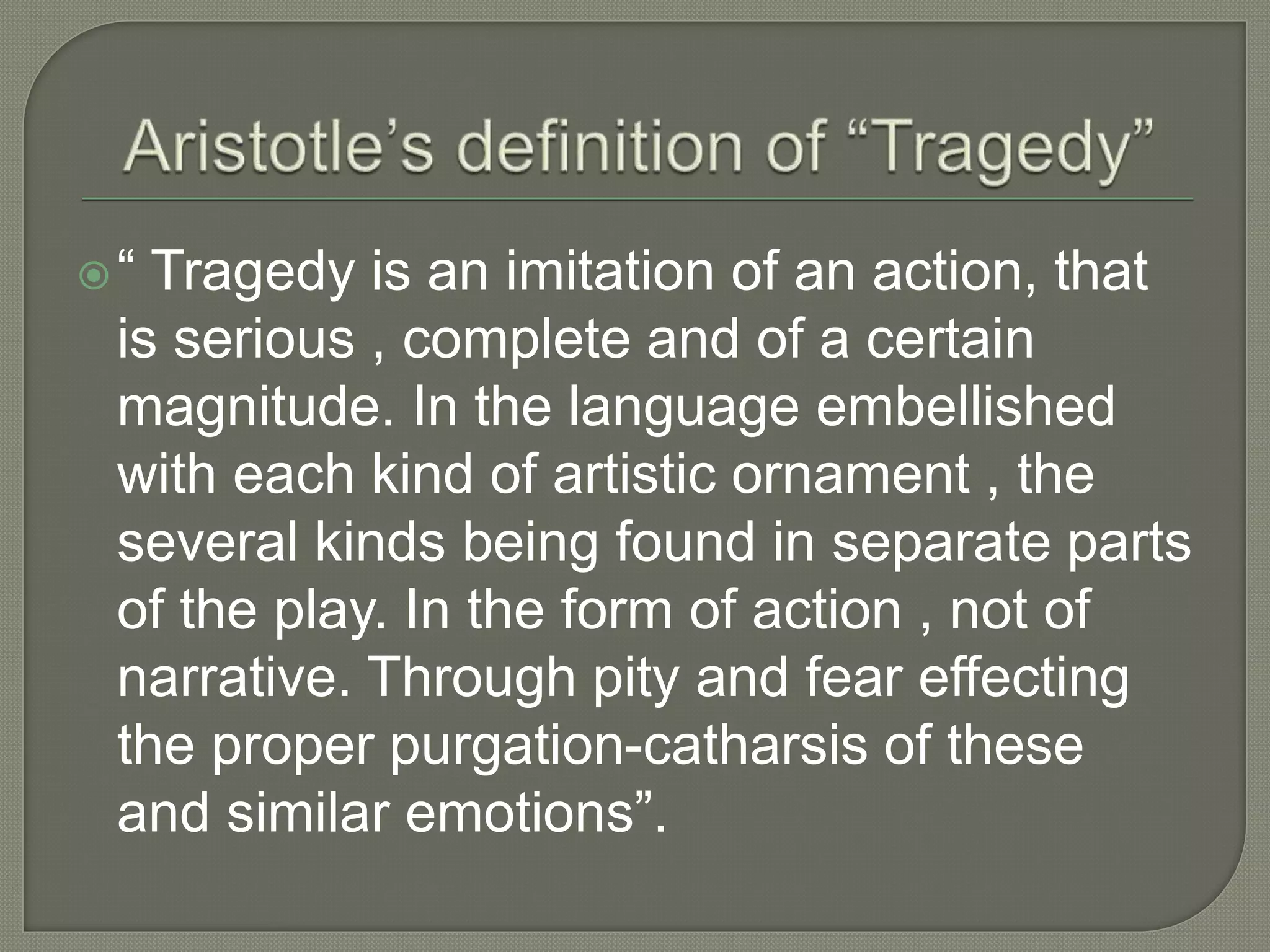 Aristotle's definition of "Tragedy"

• " Tragedy is an imitation of an action, that is serious , complete and of a certain magnitude. In the language embellished with each kind of artistic ornament , the several kinds being found in separate parts of the play. In the form of action , not of narrative. Through pity and fear effecting the proper purgation-catharsis of these and similar emotions".